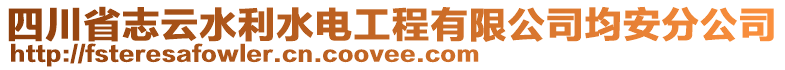 四川省志云水利水电工程有限公司均安分公司
http://fsteresafowler.cn.coovee.com